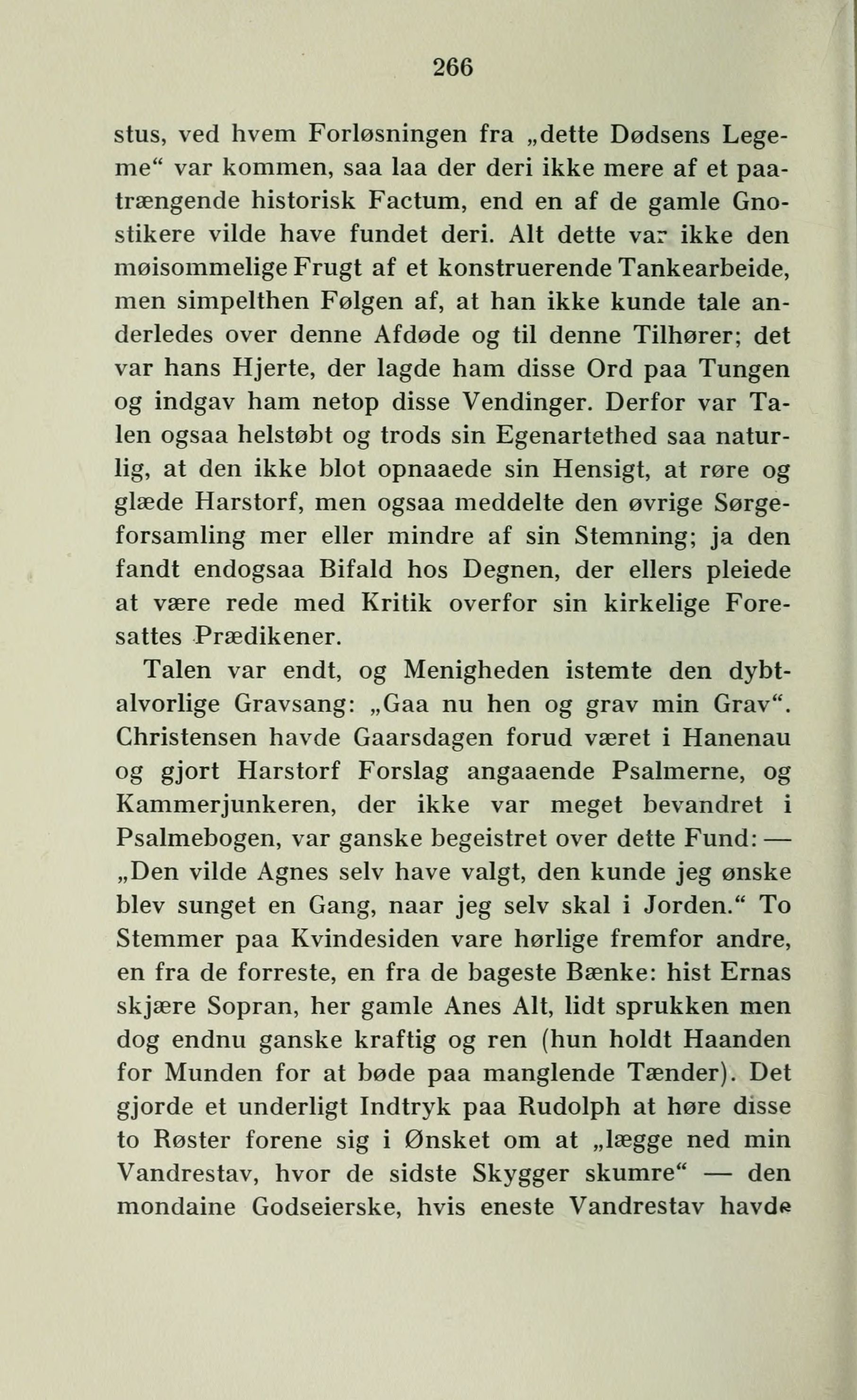 266

stus, ved hvem Forløsningen fra „dette Dødsens Legeme“ var kommen, saa laa der deri ikke mere af et paatrængende historisk Factum, end en af de gamle Gnostikere vilde have fundet deri. Alt dette var ikke den møisommelige Frugt af et konstruerende Tankearbeide, men simpelthen Følgen af, at han ikke kunde tale anderledes over denne Afdøde og til denne Tilhører; det var hans Hjerte, der lagde ham disse Ord paa Tungen og indgav ham netop disse Vendinger. Derfor var Talen ogsaa helstøbt og trods sin Egenartethed saa naturlig, at den ikke blot opnaaede sin Hensigt, at røre og glæde Harstorf, men ogsaa meddelte den øvrige Sørgeforsamling mer eller mindre af sin Stemning; ja den fandt endogsaa Bifald hos Degnen, der ellers pleiede at være rede med Kritik overfor sin kirkelige Foresattes Prædikener.

Talen var endt, og Menigheden istemte den dybtalvorlige Gravsang: „Gaa nu hen og grav min Grav“. Christensen havde Gaarsdagen forud været i Hanenau og gjort Harstorf Forslag angaaende Psalmerne, og Kammerjunkeren, der ikke var meget bevandret i Psalmebogen, var ganske begeistret over dette Fund: — „Den vilde Agnes selv have valgt, den kunde jeg ønske blev sunget en Gang, naar jeg selv skal i Jorden.“ To Stemmer paa Kvindesiden vare hørlige fremfor andre, en fra de forreste, en fra de bageste Bænke: hist Ernas skjære Sopran, her gamle Anes Alt, lidt sprukken men dog endnu ganske kraftig og ren (hun holdt Haanden for Munden for at bøde paa manglende Tænder). Det gjorde et underligt Indtryk paa Rudolph at høre disse to Røster forene sig i Ønsket om at „lægge ned min Vandrestav, hvor de sidste Skygger skumre“ — den mondaine Godseierske, hvis eneste Vandrestav havde